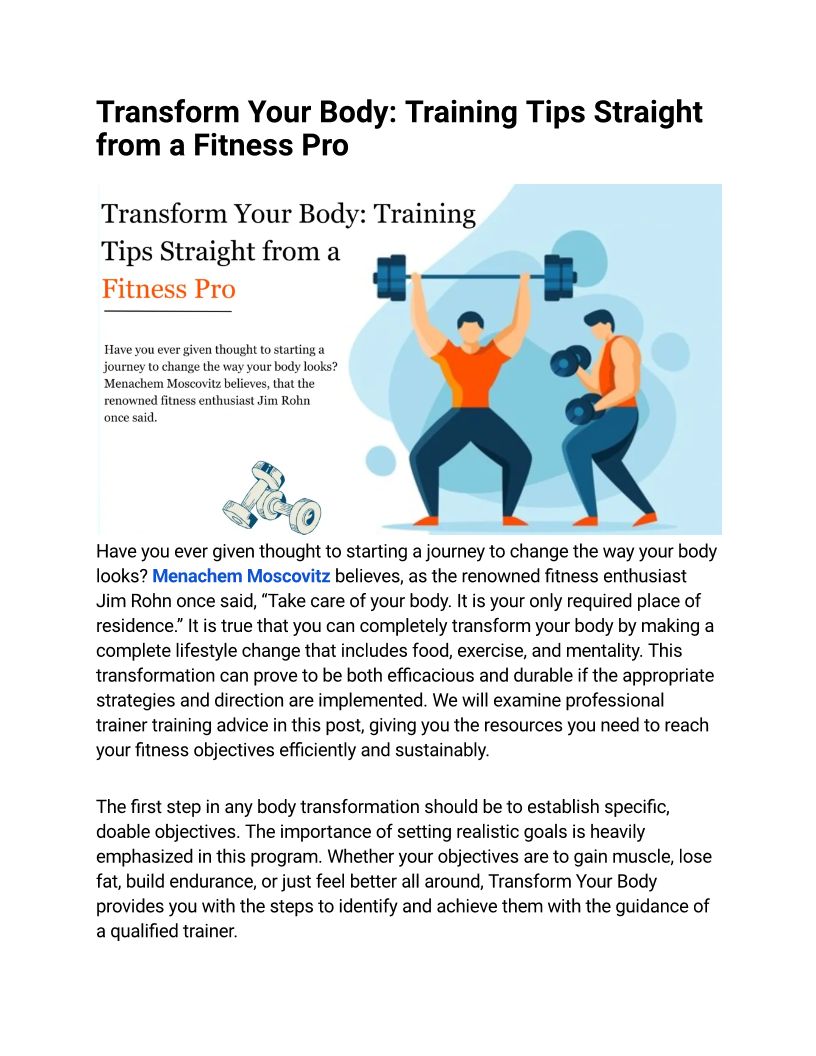 Transform Your Body: Training Tips Straight from a Fitness Pro

Transform Your Body: Training Tips Straight from a Fitness Pro

Have you ever given thought to starting a journey to change the way your body looks? Menachem Moscovitz believes, that the renowned fitness enthusiast Jim Rohn once said.

Have you ever given thought to starting a journey to change the way your body looks? Menachem Moscovitz believes, as the renowned fitness enthusiast Jim Rohn once said, "Take care of your body. It is your only required place of residence." It is true that you can completely transform your body by making a complete lifestyle change that includes food, exercise, and mentality. This transformation can prove to be both efficacious and durable if the appropriate strategies and direction are implemented. We will examine professional trainer training advice in this post, giving you the resources you need to reach your fitness objectives efficiently and sustainably.

The first step in any body transformation should be to establish specific, doable objectives. The importance of setting realistic goals is heavily emphasized in this program. Whether your objectives are to gain muscle, lose fat, build endurance, or just feel better all around, Transform Your Body provides you with the steps to identify and achieve them with the guidance of a qualified trainer.